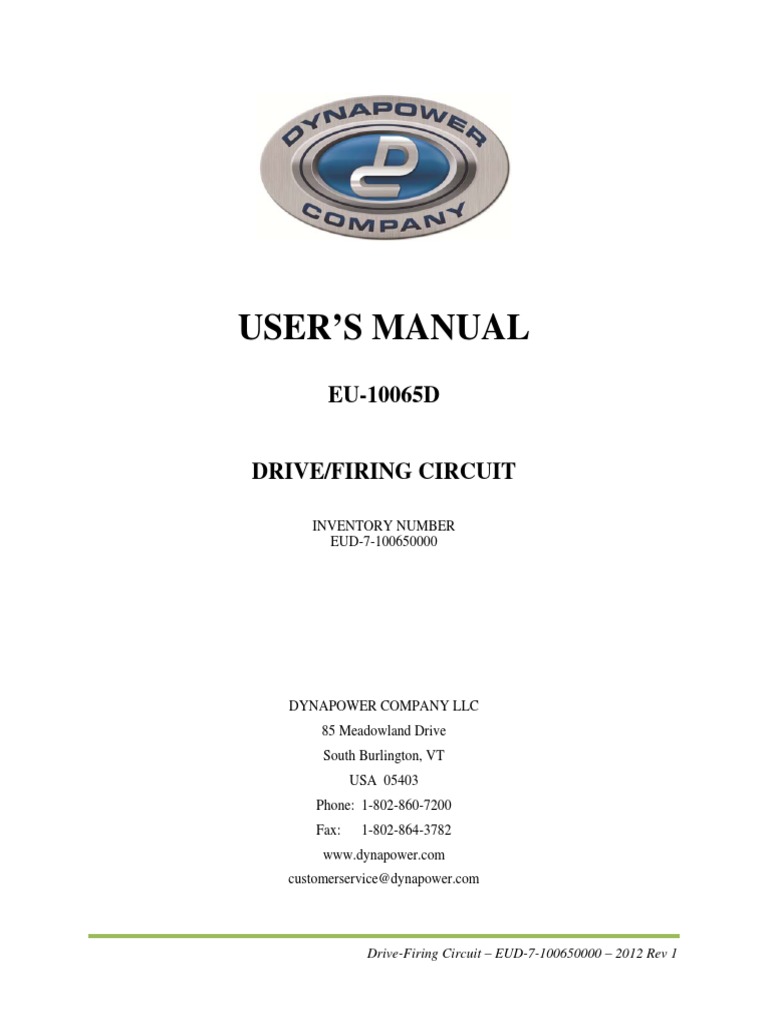 DYNAPOWER
COMPANY

USER'S MANUAL

EU-10065D

DRIVE/FIRING CIRCUIT

INVENTORY NUMBER
EUD-7-100650000

DYNAPOWER COMPANY LLC
85 Meadowland Drive
South Burlington, VT
USA 05403
Phone: 1-802-860-7200
Fax: 1-802-864-3782
www.dynapower.com
customerservice@dynapower.com

Drive-Firing Circuit – EUD-7-100650000 – 2012 Rev 1